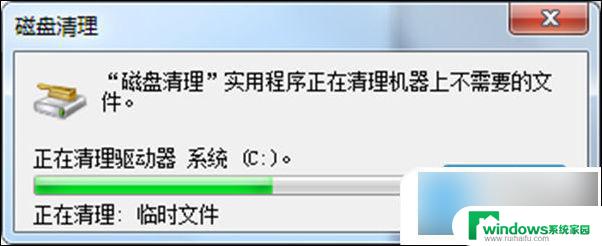 磁盘清理

“磁盘清理”实用程序正在清理机器上不需要的文件。

正在清理驱动器 系统 (C:)。

正在清理: 临时文件

windows系统家园
www.ruihaifu.com